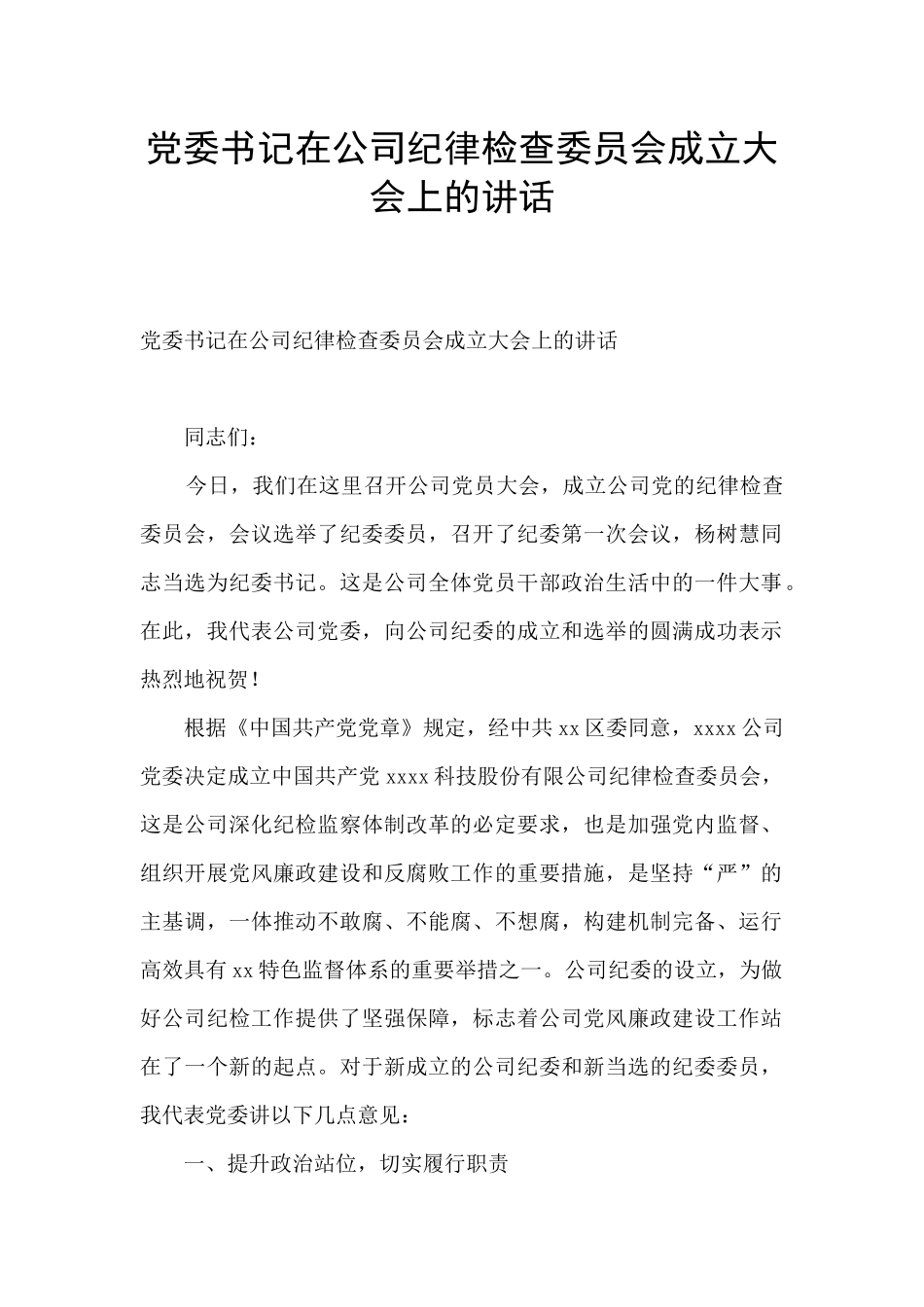 党委书记在公司纪律检查委员会成立大会上的讲话

党委书记在公司纪律检查委员会成立大会上的讲话

同志们：

今日，我们在这里召开公司党员大会，成立公司党的纪律检查委员会，会议选举了纪委委员，召开了纪委第一次会议，杨树慧同志当选为纪委书记。这是公司全体党员干部政治生活中的一件大事。在此，我代表公司党委，向公司纪委的成立和选举的圆满成功表示热烈地祝贺！

根据《中国共产党党章》规定，经中共 xx 区委同意，xxxx 公司党委决定成立中国共产党 xxxx 科技股份有限公司纪律检查委员会，这是公司深化纪检监察体制改革的必定要求，也是加强党内监督、组织开展党风廉政建设和反腐败工作的重要措施，是坚持“严”的主基调，一体推动不敢腐、不能腐、不想腐，构建机制完备、运行高效具有 xx 特色监督体系的重要举措之一。公司纪委的设立，为做好公司纪检工作提供了坚强保障，标志着公司党风廉政建设工作站在了一个新的起点。对于新成立的公司纪委和新当选的纪委委员，我代表党委讲以下几点意见：

一、提升政治站位，切实履行职责